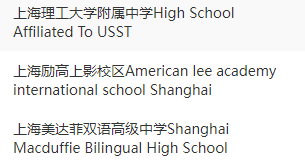 上海理工大学附属中学High School Affiliated To USST

上海励高上影校区American lee academy international school Shanghai

上海美达菲双语高级中学Shanghai Macduffie Bilingual High School